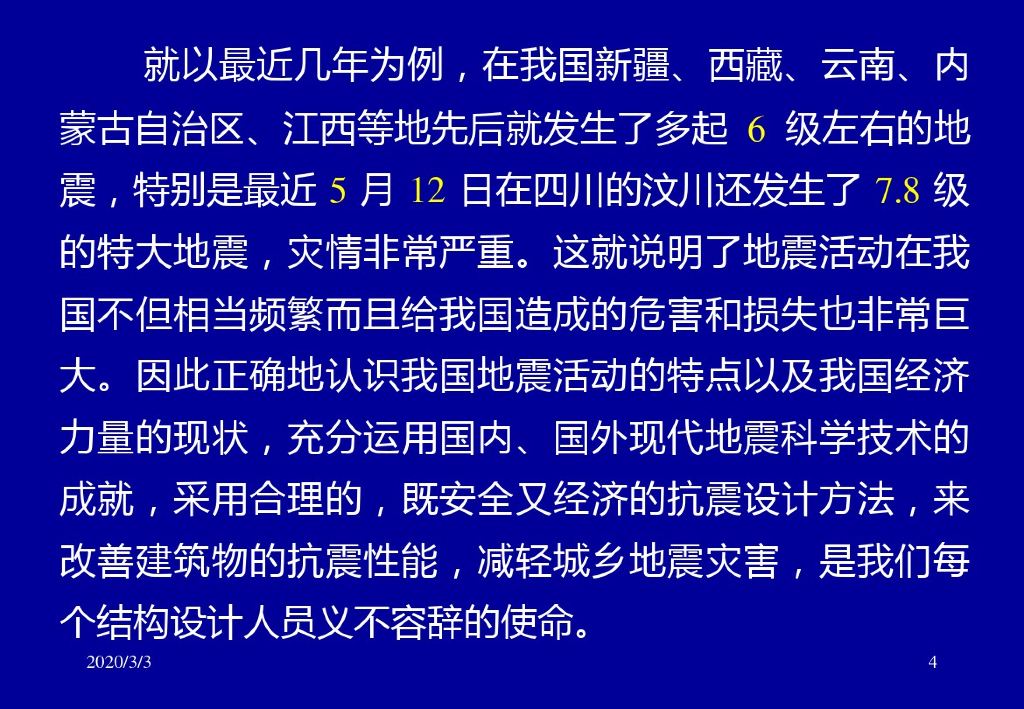 就以最近几年为例，在我国新疆、西藏、云南、内蒙古自治区、江西等地先后就发生了多起6级左右的地震，特别是最近5月12日在四川的汶川还发生了7.8级的特大地震，灾情非常严重。这就说明了地震活动在我国不但相当频繁而且给我国造成的危害和损失也非常巨大。因此正确地认识我国地震活动的特点以及我国经济力量的现状，充分运用国内、国外现代地震科学技术的成就，采用合理的，既安全又经济的抗震设计方法，来改善建筑物的抗震性能，减轻城乡地震灾害，是我们每个结构设计人员义不容辞的使命。

2020/3/3

4